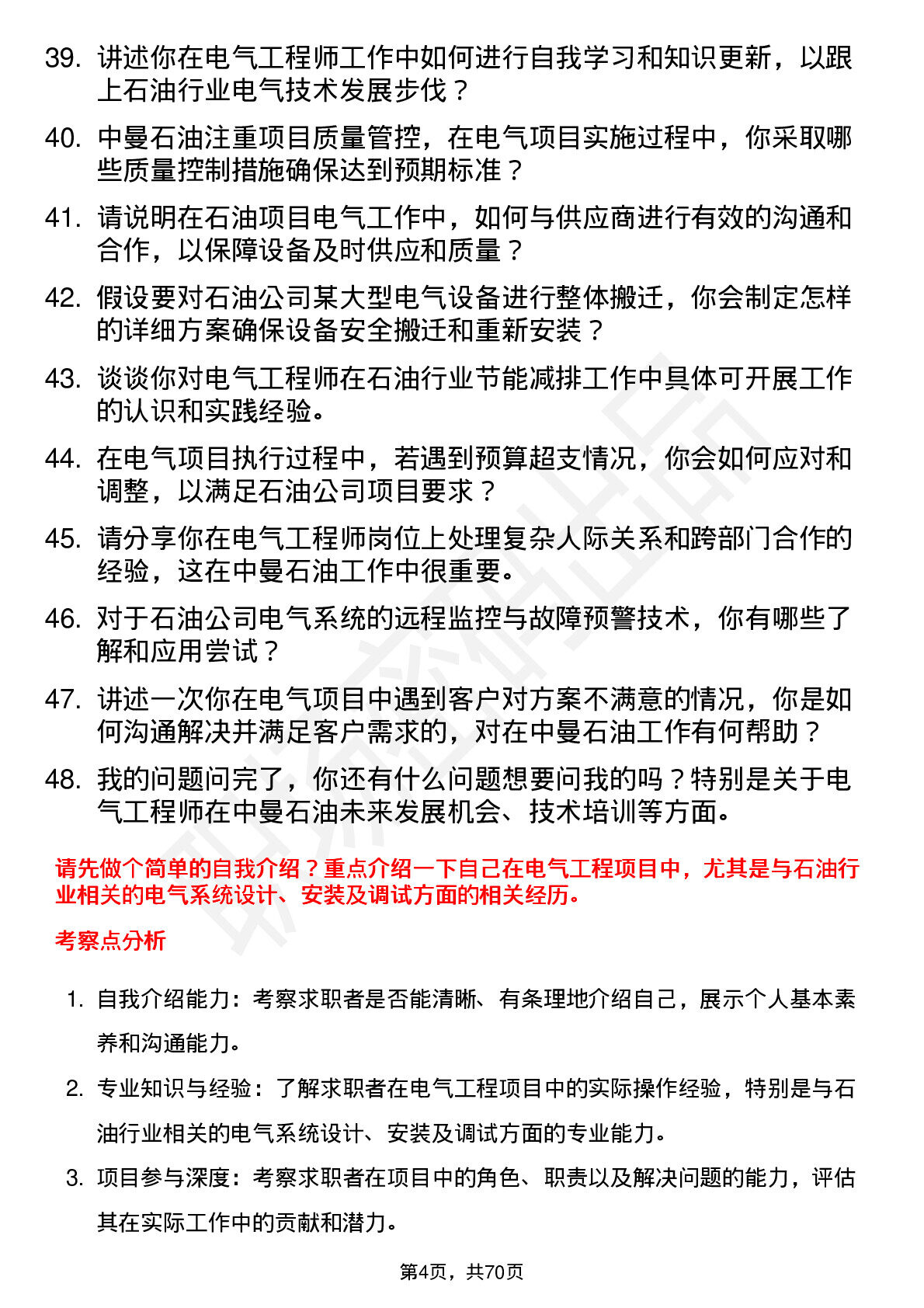 39. 讲述你在电气工程师工作中如何进行自我学习和知识更新，以跟上石油行业电气技术发展步伐？

40. 中曼石油注重项目质量管控，在电气项目实施过程中，你采取哪些质量控制措施确保达到预期标准？

41. 请说明在石油项目电气工作中，如何与供应商进行有效的沟通和合作，以保障设备及时供应和质量？

42. 假设要对石油公司某大型电气设备进行整体搬迁，你会制定怎样的详细方案确保设备安全搬迁和重新安装？

43. 谈谈你对电气工程师在石油行业节能减排工作中具体可开展工作的认识和实践经验。

44. 在电气项目执行过程中，若遇到预算超支情况，你会如何应对和调整，以满足石油公司项目要求？

45. 请分享你在电气工程师岗位上处理复杂人际关系和跨部门合作的经验，这在中曼石油工作中很重要。

46. 对于石油公司电气系统的远程监控与故障预警技术，你有哪些了解和应用尝试？

47. 讲述一次你在电气项目中遇到客户对方案不满意的情况，你是如何沟通解决并满足客户需求的，对在中曼石油工作有何帮助？

48. 我的问题问完了，你还有什么问题想要问我的吗？特别是关于电气工程师在中曼石油未来发展机会、技术培训等方面。

请先做个简单的自我介绍？重点介绍一下自己在电气工程项目中，尤其是与石油行业相关的电气系统设计、安装及调试方面的相关经历。

考察点分析

1. 自我介绍能力：考察求职者是否能清晰、有条理地介绍自己，展示个人基本素养和沟通能力。

2. 专业知识与经验：了解求职者在电气工程项目中的实际操作经验，特别是与石油行业相关的电气系统设计、安装及调试方面的专业能力。

3. 项目参与深度：考察求职者在项目中的角色、职责以及解决问题的能力，评估其在实际工作中的贡献和潜力。

第4页，共70页